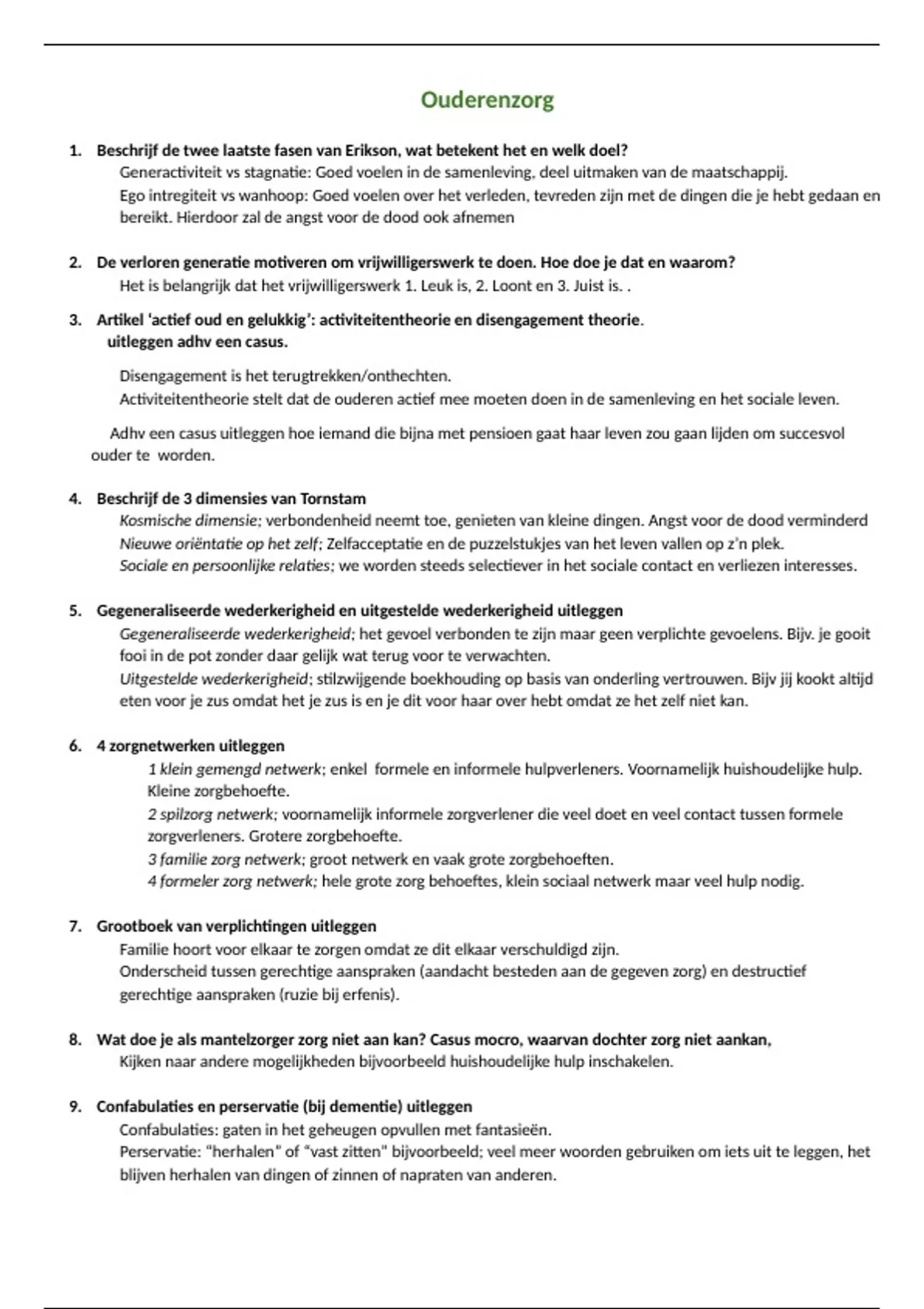 Ouderenzorg

1. Beschrijf de twee laatste fasen van Erikson, wat betekent het en welk doel?
Generactiviteit vs stagnatie: Goed voelen in de samenleving, deel uitmaken van de maatschappij.
Ego intregiteit vs wanhoop: Goed voelen over het verleden, tevreden zijn met de dingen die je hebt gedaan en bereikt. Hierdoor zal de angst voor de dood ook afnemen

2. De verloren generatie motiveren om vrijwilligerswerk te doen. Hoe doe je dat en waarom?
Het is belangrijk dat het vrijwilligerswerk 1. Leuk is, 2. Loont en 3. Juist is. .

3. Artikel 'actief oud en gelukkig': activiteitentheorie en disengagement theorie. uitleggen adhv een casus.

Disengagement is het terugtrekken/onthechten.
Activiteitentheorie stelt dat de ouderen actief mee moeten doen in de samenleving en het sociale leven.

Adhv een casus uitleggen hoe iemand die bijna met pensioen gaat haar leven zou gaan lijden om succesvol ouder te worden.

4. Beschrijf de 3 dimensies van Tornstam
Kosmische dimensie; verbondenheid neemt toe, genieten van kleine dingen. Angst voor de dood verminderd
Nieuwe oriëntatie op het zelf; Zelfacceptatie en de puzzelstukjes van het leven vallen op z'n plek.
Sociale en persoonlijke relaties; we worden steeds selectiever in het sociale contact en verliezen interesses.

5. Gegeneraliseerde wederkerigheid en uitgestelde wederkerigheid uitleggen
Gegeneraliseerde wederkerigheid; het gevoel verbonden te zijn maar geen verplichte gevoelens. Bijv. je gooit fooi in de pot zonder daar gelijk wat terug voor te verwachten.
Uitgestelde wederkerigheid; stilzwijgende boekhouding op basis van onderling vertrouwen. Bijv jij kookt altijd eten voor je zus omdat het je zus is en je dit voor haar over hebt omdat ze het zelf niet kan.

6. 4 zorgnetwerken uitleggen
1 klein gemengd netwerk; enkel formele en informele hulpverleners. Voornamelijk huishoudelijke hulp. Kleine zorgbehoefte.
2 spilzorg netwerk; voornamelijk informele zorgverlener die veel doet en veel contact tussen formele zorgverleners. Grotere zorgbehoefte.
3 familie zorg netwerk; groot netwerk en vaak grote zorgbehoeften.
4 formeler zorg netwerk; hele grote zorg behoeftes, klein sociaal netwerk maar veel hulp nodig.

7. Grootboek van verplichtingen uitleggen
Familie hoort voor elkaar te zorgen omdat ze dit elkaar verschuldigd zijn.
Onderscheid tussen gerechtige aanspraken (aandacht besteden aan de gegeven zorg) en destructief gerechtige aanspraken (ruzie bij erfenis).

8. Wat doe je als mantelzorger zorg niet aan kan? Casus mocro, waarvan dochter zorg niet aankan,
Kijken naar andere mogelijkheden bijvoorbeeld huishoudelijke hulp inschakelen.

9. Confabulaties en perservatie (bij dementie) uitleggen
Confabulaties: gaten in het geheugen opvullen met fantasieën.
Perservatie: "herhalen" of "vast zitten" bijvoorbeeld; veel meer woorden gebruiken om iets uit te leggen, het blijven herhalen van dingen of zinnen of napraten van anderen.